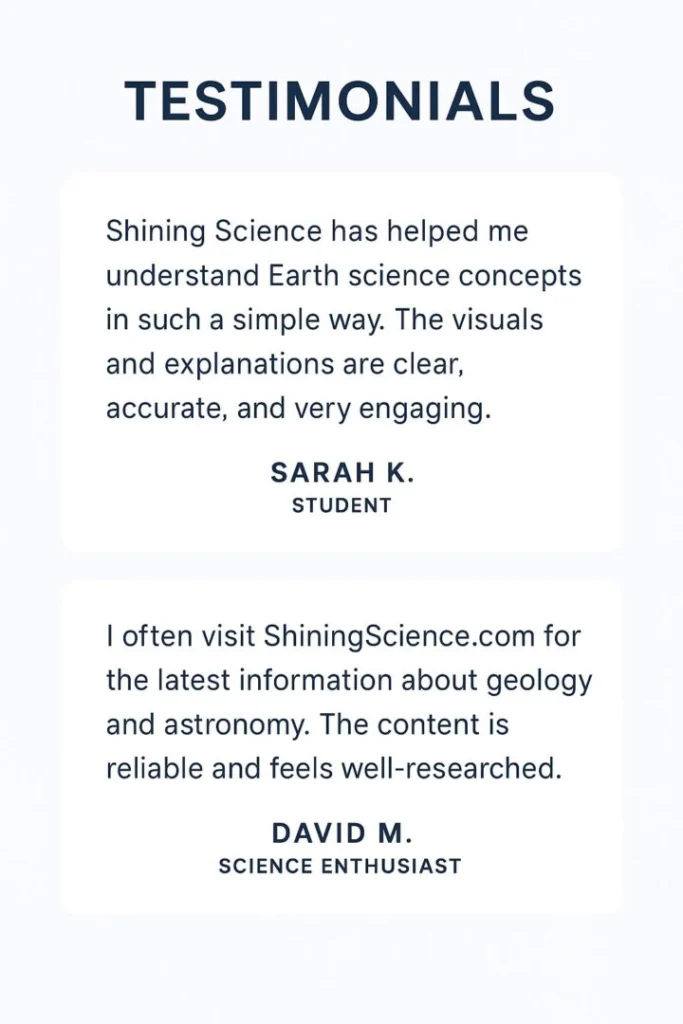 TESTIMONIALS

Shining Science has helped me understand Earth science concepts in such a simple way. The visuals and explanations are clear, accurate, and very engaging.

SARAH K.
STUDENT

I often visit ShiningScience.com for the latest information about geology and astronomy. The content is reliable and feels well-researched.

DAVID M.
SCIENCE ENTHUSIAST